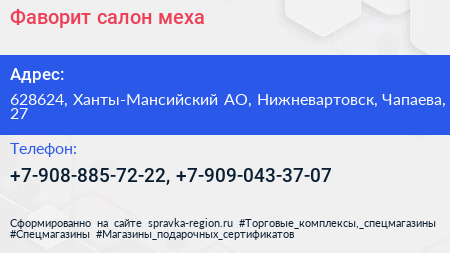 Фаворит салон меха

Адрес:

628624, Ханты-Мансийский АО, Нижневартовск, Чапаева, 27

Телефон:

+7-908-885-72-22, +7-909-043-37-07

Сформированно на сайте spravka-region.ru #Торговые_комплексы,_спецмагазины #Спецмагазины #Магазины_подарочных_сертификатов